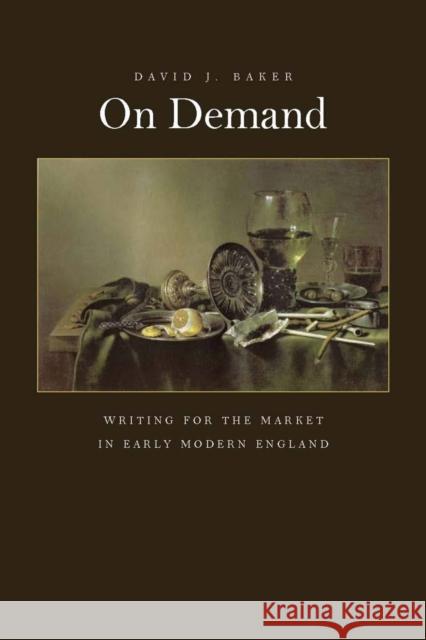 DAVID J. BAKER

On Demand

WRITING FOR THE MARKET IN EARLY MODERN ENGLAND